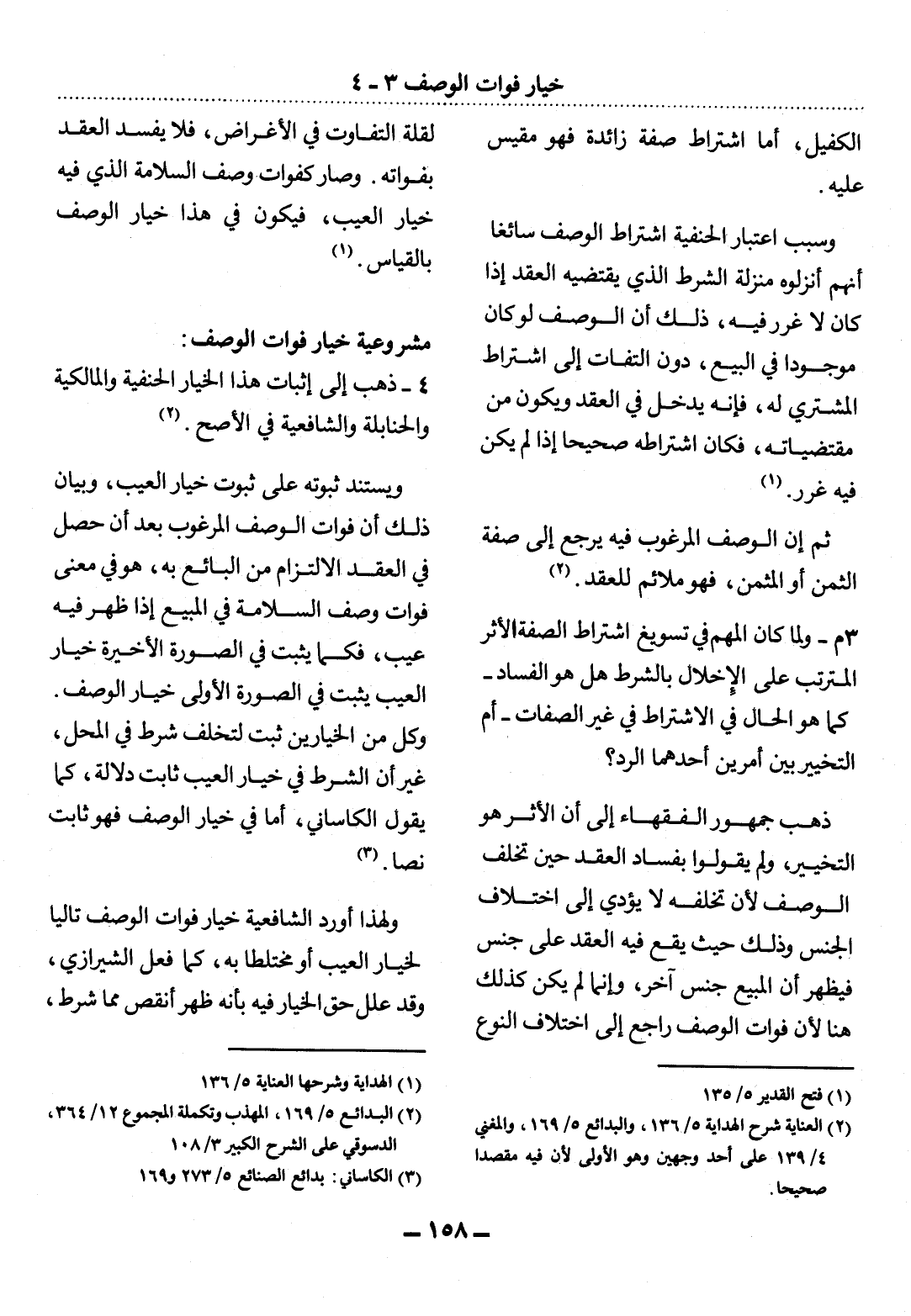 خيار فوات الوصف ٣ - ٤

الكفيل، أما اشتراط صفة زائدة فهو مقيس عليه.

وسبب اعتبار الحنفية اشتراط الوصف سائغا أنهم أنزلوه منزلة الشرط الذي يقتضيه العقد إذا كان لا غرر فيه، ذلك أن الوصف لوكان موجودا في البيع، دون التفات إلى اشتراط المشتري له، فإنه يدخل في العقد ويكون من مقتضياته، فكان اشتراطه صحيحا إذا لم يكن فيه غرر. (١)

ثم إن الوصف المرغوب فيه يرجع إلى صفة الثمن أو المثمن، فهو ملائم للعقد. (٢)

٣م - ولما كان المهم في تسويغ اشتراط الصفة الأثر المترتب على الإخلال بالشرط هل هو الفساد - كما هو الحال في الاشتراط في غير الصفات - أم التخيير بين أمرين أحدهما الرد؟

ذهب جمهور الفقهاء إلى أن الأثر هو التخيير، ولم يقولوا بفساد العقد حين تخلف الوصف لأن تخلفه لا يؤدي إلى اختلاف الجنس وذلك حيث يقع فيه العقد على جنس فيظهر أن المبيع جنس آخر، وإنما لم يكن كذلك هنا لأن فوات الوصف راجع إلى اختلاف النوع

(١) فتح القدير ٥/ ١٣٥
(٢) العناية شرح الهداية ٥/ ١٣٦، والبدائع ٥/ ١٦٩، والمغني ٤/ ١٣٩ على أحد وجهين وهو الأولى لأن فيه مقصدا صحيحا.

لقلة التفاوت في الأغراض، فلا يفسد العقد بفواته. وصار كفوات وصف السلامة الذي فيه خيار العيب، فيكون في هذا خيار الوصف بالقياس. (١)

مشروعية خيار فوات الوصف:
٤ - ذهب إلى إثبات هذا الخيار الحنفية والمالكية والحنابلة والشافعية في الأصح. (٢)

ويستند ثبوته على ثبوت خيار العيب، وبيان ذلك أن فوات الوصف المرغوب بعد أن حصل في العقد الالتزام من البائع به، هو في معنى فوات وصف السلامة في المبيع إذا ظهر فيه عيب، فكما يثبت في الصورة الأخيرة خيار العيب يثبت في الصورة الأولى خيار الوصف. وكل من الخيارين ثبت لتخلف شرط في المحل، غير أن الشرط في خيار العيب ثابت دلالة، كما يقول الكاساني، أما في خيار الوصف فهو ثابت نصا. (٣)

ولهذا أورد الشافعية خيار فوات الوصف تاليا لخيار العيب أو مختلطا به، كما فعل الشيرازي، وقد علل حق الخيار فيه بأنه ظهر أنقص مما شرط،

(١) الهداية وشرحها العناية ٥/ ١٣٦
(٢) البدائع ٥/ ١٦٩، المهذب وتكملة المجموع ١٢/ ٣٦٤، الدسوقي على الشرح الكبير ٣/ ١٠٨
(٣) الكاساني: بدائع الصنائع ٥/ ٢٧٣ و١٦٩

— ١٥٨ —